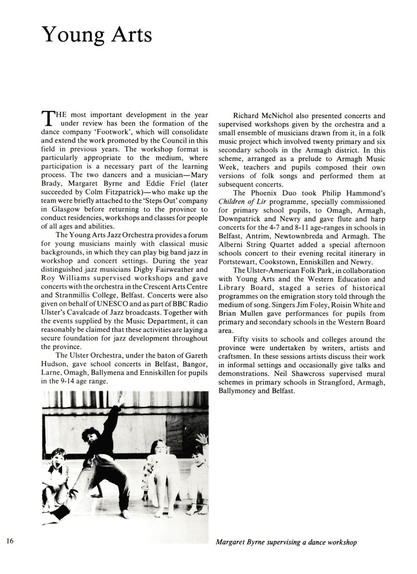 Young Arts

THE most important development in the year under review has been the formation of the dance company 'Footwork', which will consolidate and extend the work promoted by the Council in this field in previous years. The workshop format is particularly appropriate to the medium, where participation is a necessary part of the learning process. The two dancers and a musician—Mary Brady, Margaret Byrne and Eddie Friel (later succeeded by Colm Fitzpatrick)—who make up the team were briefly attached to the 'Steps Out' company in Glasgow before returning to the province to conduct residencies, workshops and classes for people of all ages and abilities.

The Young Arts Jazz Orchestra provides a forum for young musicians mainly with classical music backgrounds, in which they can play big band jazz in workshop and concert settings. During the year distinguished jazz musicians Digby Fairweather and Roy Williams supervised workshops and gave concerts with the orchestra in the Crescent Arts Centre and Stranmillis College, Belfast. Concerts were also given on behalf of UNESCO and as part of BBC Radio Ulster's Cavalcade of Jazz broadcasts. Together with the events supplied by the Music Department, it can reasonably be claimed that these activities are laying a secure foundation for jazz development throughout the province.

The Ulster Orchestra, under the baton of Gareth Hudson, gave school concerts in Belfast, Bangor, Larne, Omagh, Ballymena and Enniskillen for pupils in the 9-14 age range.

Richard McNichol also presented concerts and supervised workshops given by the orchestra and a small ensemble of musicians drawn from it, in a folk music project which involved twenty primary and six secondary schools in the Armagh district. In this scheme, arranged as a prelude to Armagh Music Week, teachers and pupils composed their own versions of folk songs and performed them at subsequent concerts.

The Phoenix Duo took Philip Hammond's Children of Lir programme, specially commissioned for primary school pupils, to Omagh, Armagh, Downpatrick and Newry and gave flute and harp concerts for the 4-7 and 8-11 age-ranges in schools in Belfast, Antrim, Newtownbreda and Armagh. The Alberni String Quartet added a special afternoon schools concert to their evening recital itinerary in Portstewart, Cookstown, Enniskillen and Newry.

The Ulster-American Folk Park, in collaboration with Young Arts and the Western Education and Library Board, staged a series of historical programmes on the emigration story told through the medium of song. Singers Jim Foley, Roisin White and Brian Mullen gave performances for pupils from primary and secondary schools in the Western Board area.

Fifty visits to schools and colleges around the province were undertaken by writers, artists and craftsmen. In these sessions artists discuss their work in informal settings and occasionally give talks and demonstrations. Neil Shawcross supervised mural schemes in primary schools in Strangford, Armagh, Ballymoney and Belfast.

16

Margaret Byrne supervising a dance workshop